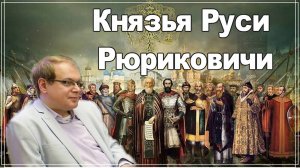 Князья Руси
Рюриковичи